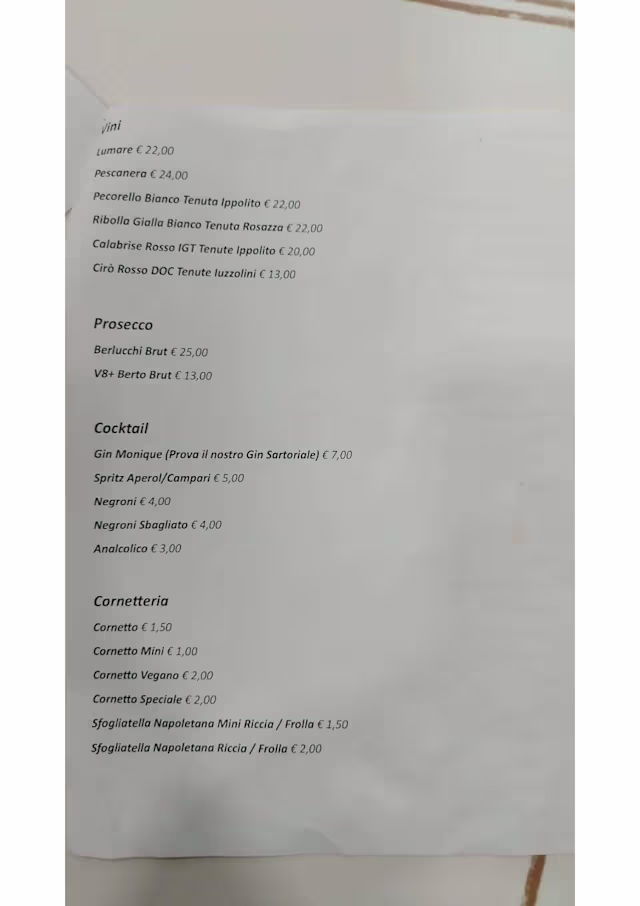 Vini

Lumare € 22,00

Pescanera € 24,00

Pecorello Bianco Tenuta Ippolito € 22,00

Ribolla Gialla Bianco Tenuta Rosazza € 22,00

Calabrise Rosso IGT Tenute Ippolito € 20,00

Cirò Rosso DOC Tenute Iuzzolini € 13,00

Prosecco

Berlucchi Brut € 25,00

V8+ Berto Brut € 13,00

Cocktail

Gin Monique (Prova il nostro Gin Sartoriale) € 7,00

Spritz Aperol/Campari € 5,00

Negroni € 4,00

Negroni Sbagliato € 4,00

Analcolico € 3,00

Cornetteria

Cornetto € 1,50

Cornetto Mini € 1,00

Cornetto Vegano € 2,00

Cornetto Speciale € 2,00

Sfogliatella Napoletana Mini Riccia / Frolla € 1,50

Sfogliatella Napoletana Riccia / Frolla € 2,00